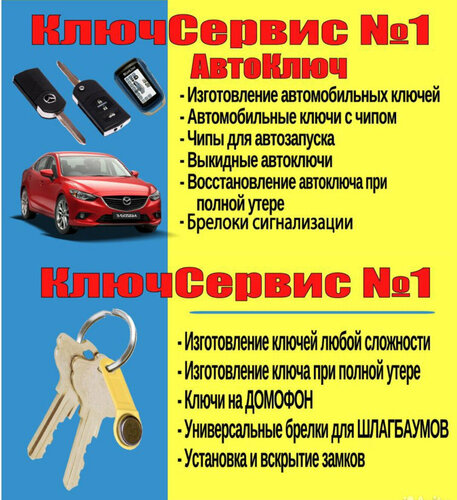 КлючСервис №1
АвтоКлюч

- Изготовление автомобильных ключей
- Автомобильные ключи с чипом
- Чипы для автозапуска
- Выкидные автоключи
- Восстановление автоключа при полной утере
- Брелоки сигнализации

КлючСервис №1

- Изготовление ключей любой сложности
- Изготовление ключа при полной утере
- Ключи на ДОМОФОН
- Универсальные брелки для ШЛАГБАУМОВ
- Установка и вскрытие замков